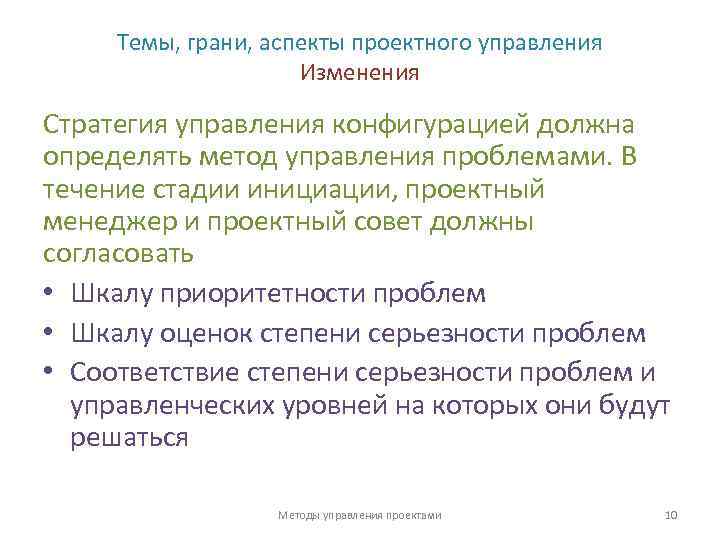 Темы, грани, аспекты проектного управления
Изменения

Стратегия управления конфигурацией должна определять метод управления проблемами. В течение стадии инициации, проектный менеджер и проектный совет должны согласовать

• Шкалу приоритетности проблем
• Шкалу оценок степени серьезности проблем
• Соответствие степени серьезности проблем и управленческих уровней на которых они будут решаться

Методы управления проектами

10